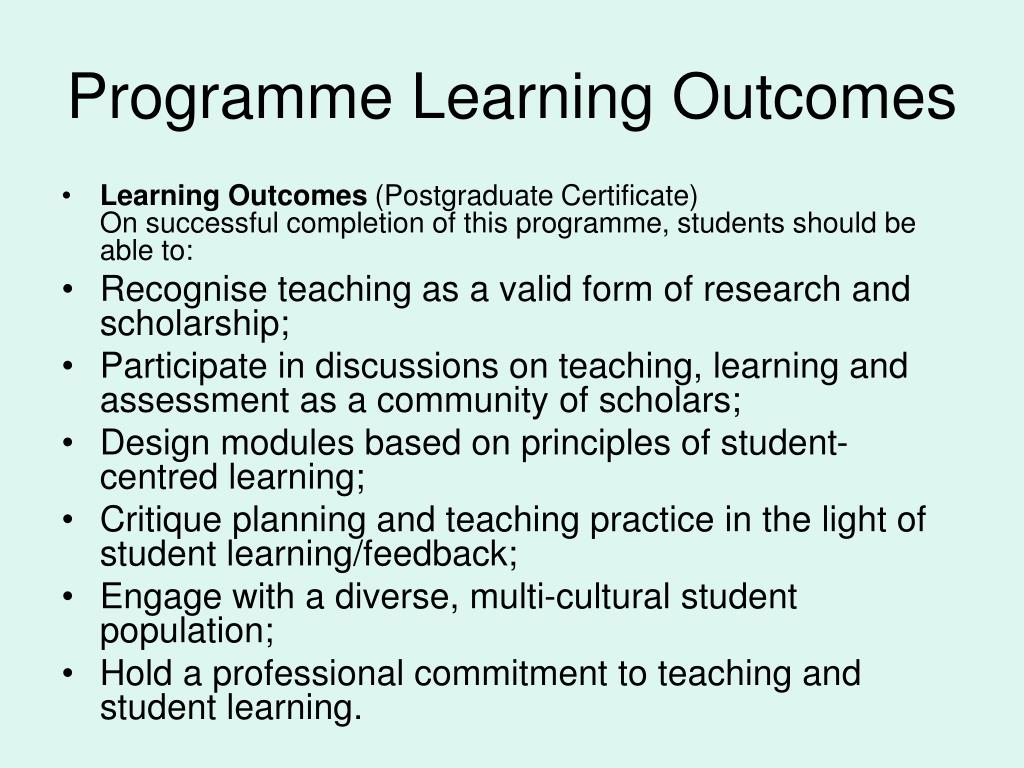 Programme Learning Outcomes

• Learning Outcomes (Postgraduate Certificate)
On successful completion of this programme, students should be able to:
• Recognise teaching as a valid form of research and scholarship;
• Participate in discussions on teaching, learning and assessment as a community of scholars;
• Design modules based on principles of student-centred learning;
• Critique planning and teaching practice in the light of student learning/feedback;
• Engage with a diverse, multi-cultural student population;
• Hold a professional commitment to teaching and student learning.